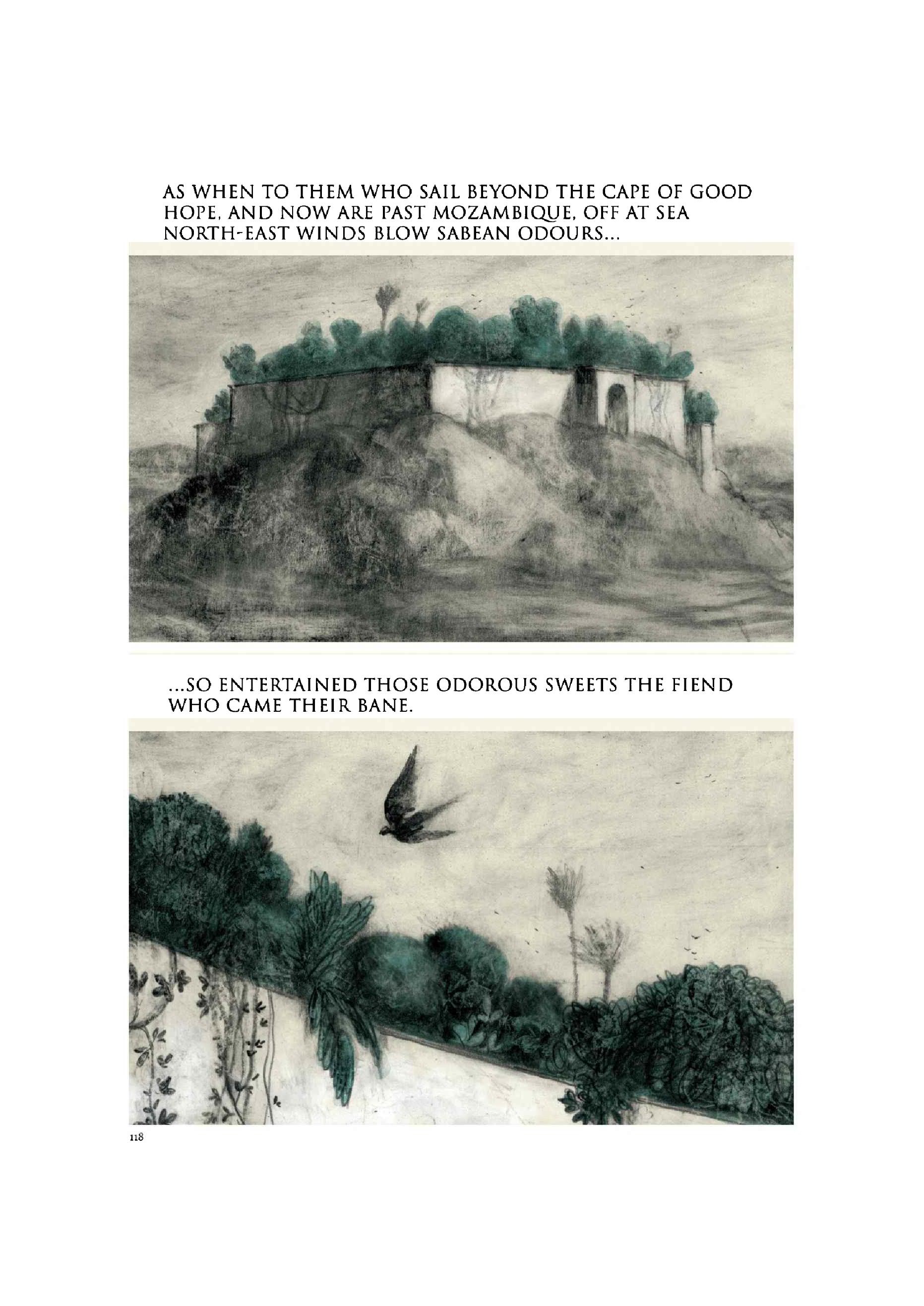 AS WHEN TO THEM WHO SAIL BEYOND THE CAPE OF GOOD HOPE, AND NOW ARE PAST MOZAMBIQUE, OFF AT SEA NORTH-EAST WINDS BLOW SABEAN ODOURS...

...SO ENTERTAINED THOSE ODOROUS SWEETS THE FIEND WHO CAME THEIR BANE.

118